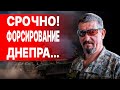 СРОЧНО!
ФОРСИРОВАНИЕ
ДНЕПРА...